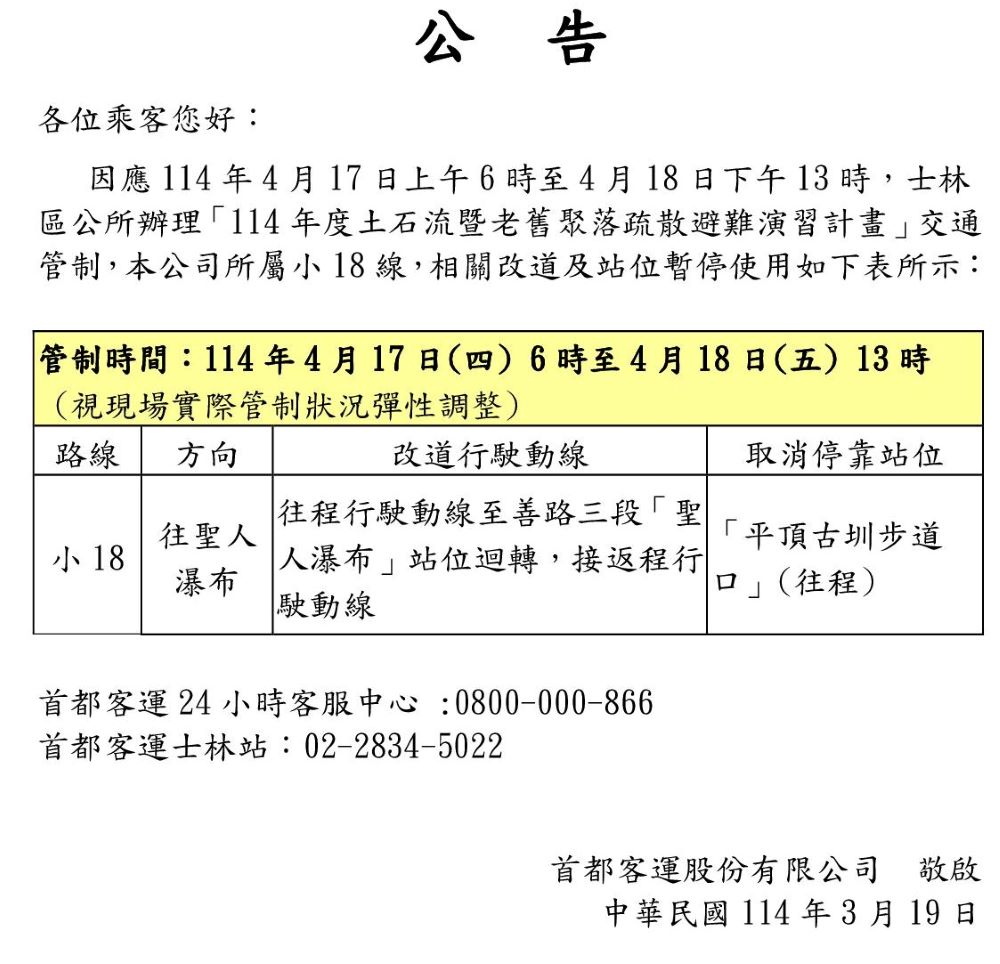 公　告

各位乘客您好：

因應 114 年 4 月 17 日上午 6 時至 4 月 18 日下午 13 時，士林區公所辦理「114 年度土石流暨老舊聚落疏散避難演習計畫」交通管制，本公司所屬小 18 線，相關改道及站位暫停使用如下表所示：

管制時間：114 年 4 月 17 日(四) 6 時至 4 月 18 日(五) 13 時
（視現場實際管制狀況彈性調整）

| 路線 | 方向 | 改道行駛動線 | 取消停靠站位 |
|---|---|---|---|
| 小 18 | 往聖人瀑布 | 往程行駛動線至善路三段「聖人瀑布」站位迴轉，接返程行駛動線 | 「平頂古圳步道口」(往程) |

首都客運 24 小時客服中心 :0800-000-866
首都客運士林站：02-2834-5022

首都客運股份有限公司　敬啟
中華民國 114 年 3 月 19 日